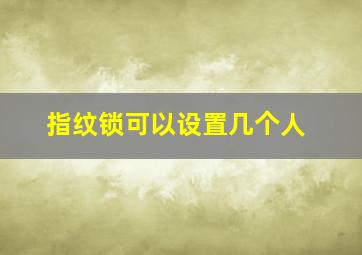 指纹锁可以设置几个人